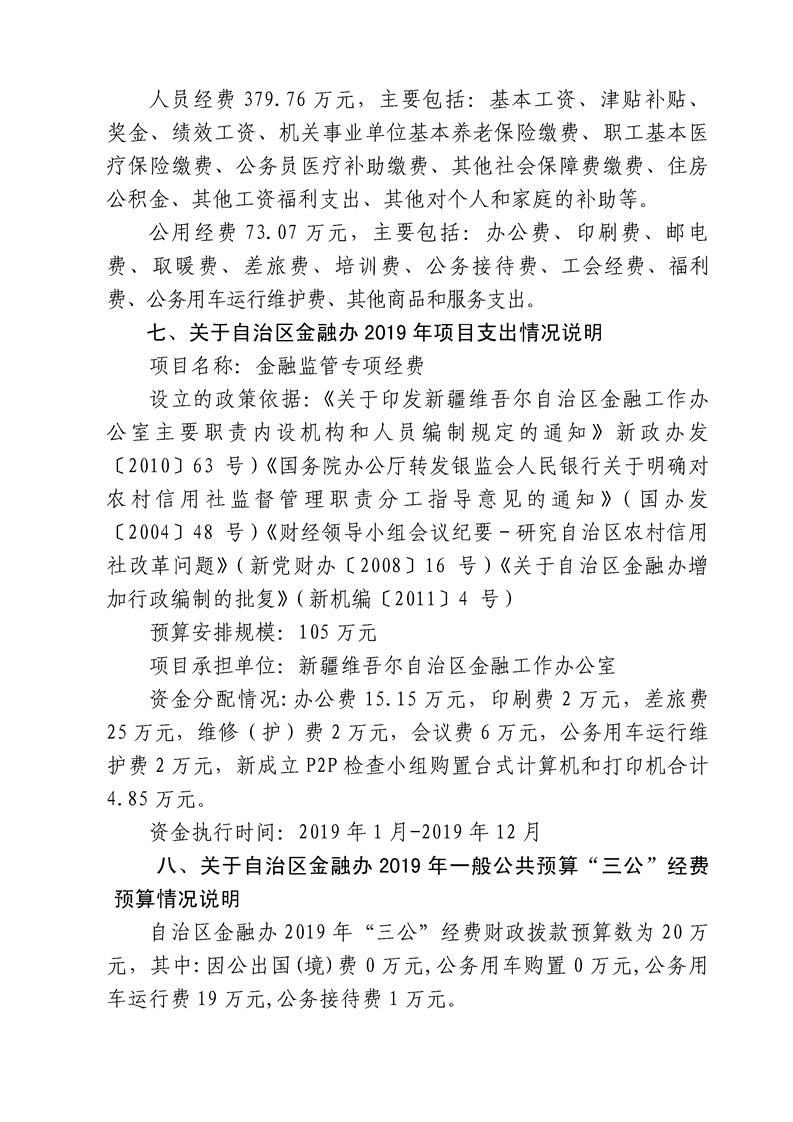 人员经费 379.76 万元，主要包括：基本工资、津贴补贴、奖金、绩效工资、机关事业单位基本养老保险缴费、职工基本医疗保险缴费、公务员医疗补助缴费、其他社会保障费缴费、住房公积金、其他工资福利支出、其他对个人和家庭的补助等。

公用经费 73.07 万元，主要包括：办公费、印刷费、邮电费、取暖费、差旅费、培训费、公务接待费、工会经费、福利费、公务用车运行维护费、其他商品和服务支出。

七、关于自治区金融办 2019 年项目支出情况说明

项目名称：金融监管专项经费

设立的政策依据：《关于印发新疆维吾尔自治区金融工作办公室主要职责内设机构和人员编制规定的通知》新政办发〔2010〕63 号）《国务院办公厅转发银监会人民银行关于明确对农村信用社监督管理职责分工指导意见的通知》（国办发〔2004〕48 号）《财经领导小组会议纪要－研究自治区农村信用社改革问题》（新党财办〔2008〕16 号）《关于自治区金融办增加行政编制的批复》（新机编〔2011〕4 号）

预算安排规模：105 万元

项目承担单位：新疆维吾尔自治区金融工作办公室

资金分配情况：办公费 15.15 万元，印刷费 2 万元，差旅费 25 万元，维修（护）费 2 万元，会议费 6 万元，公务用车运行维护费 2 万元，新成立 P2P 检查小组购置台式计算机和打印机合计 4.85 万元。

资金执行时间：2019 年 1 月-2019 年 12 月

八、关于自治区金融办 2019 年一般公共预算“三公”经费预算情况说明

自治区金融办 2019 年“三公”经费财政拨款预算数为 20 万元，其中：因公出国（境）费 0 万元，公务用车购置 0 万元，公务用车运行费 19 万元，公务接待费 1 万元。